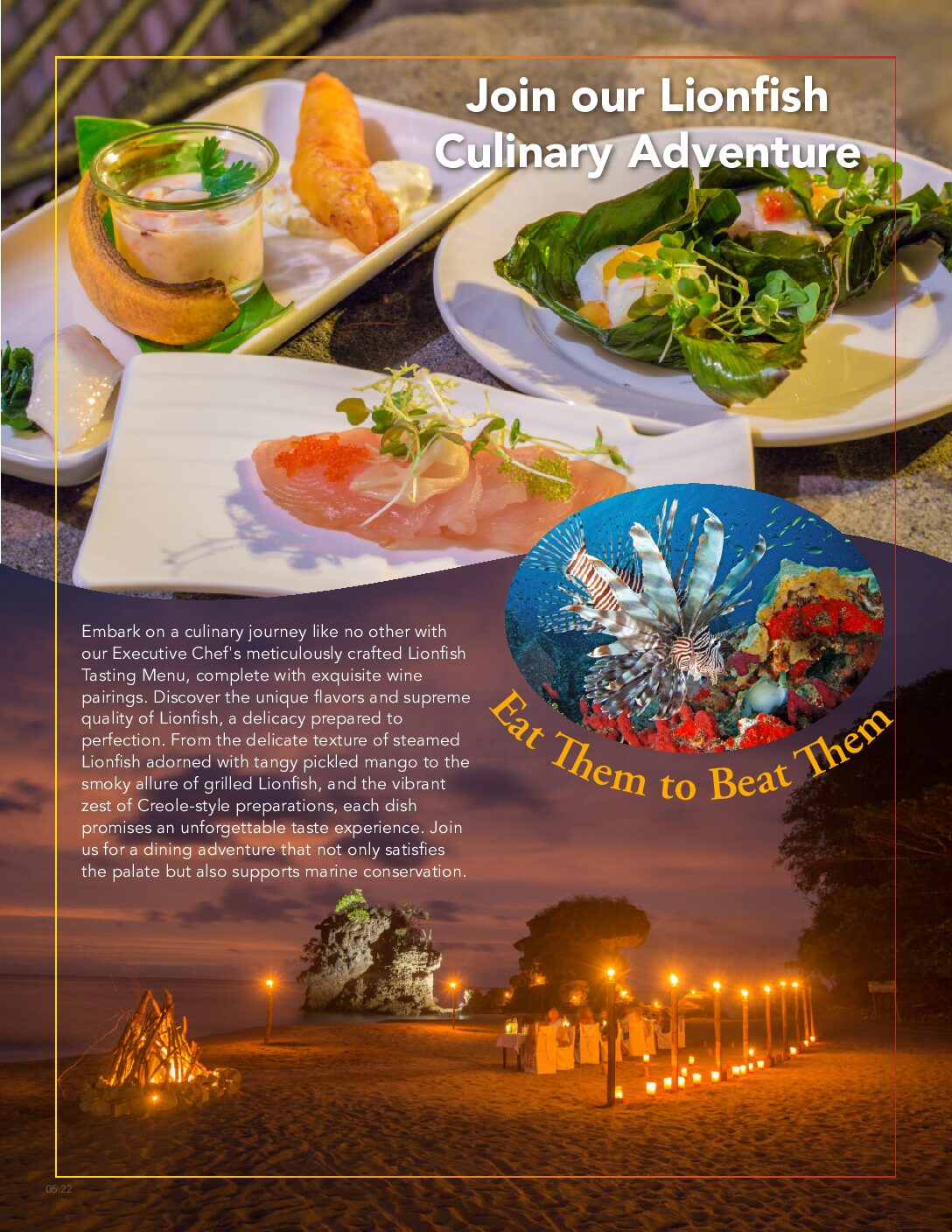 Join our Lionfish Culinary Adventure

Embark on a culinary journey like no other with our Executive Chef's meticulously crafted Lionfish Tasting Menu, complete with exquisite wine pairings. Discover the unique flavors and supreme quality of Lionfish, a delicacy prepared to perfection. From the delicate texture of steamed Lionfish adorned with tangy pickled mango to the smoky allure of grilled Lionfish, and the vibrant zest of Creole-style preparations, each dish promises an unforgettable taste experience. Join us for a dining adventure that not only satisfies the palate but also supports marine conservation.

Eat Them to Beat Them

05.22